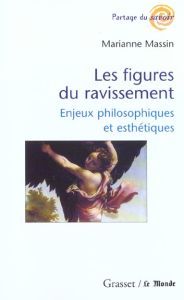 Partage du savoir

Marianne Massin

Les figures du ravissement

Enjeux philosophiques et esthétiques

Grasset / Le Monde